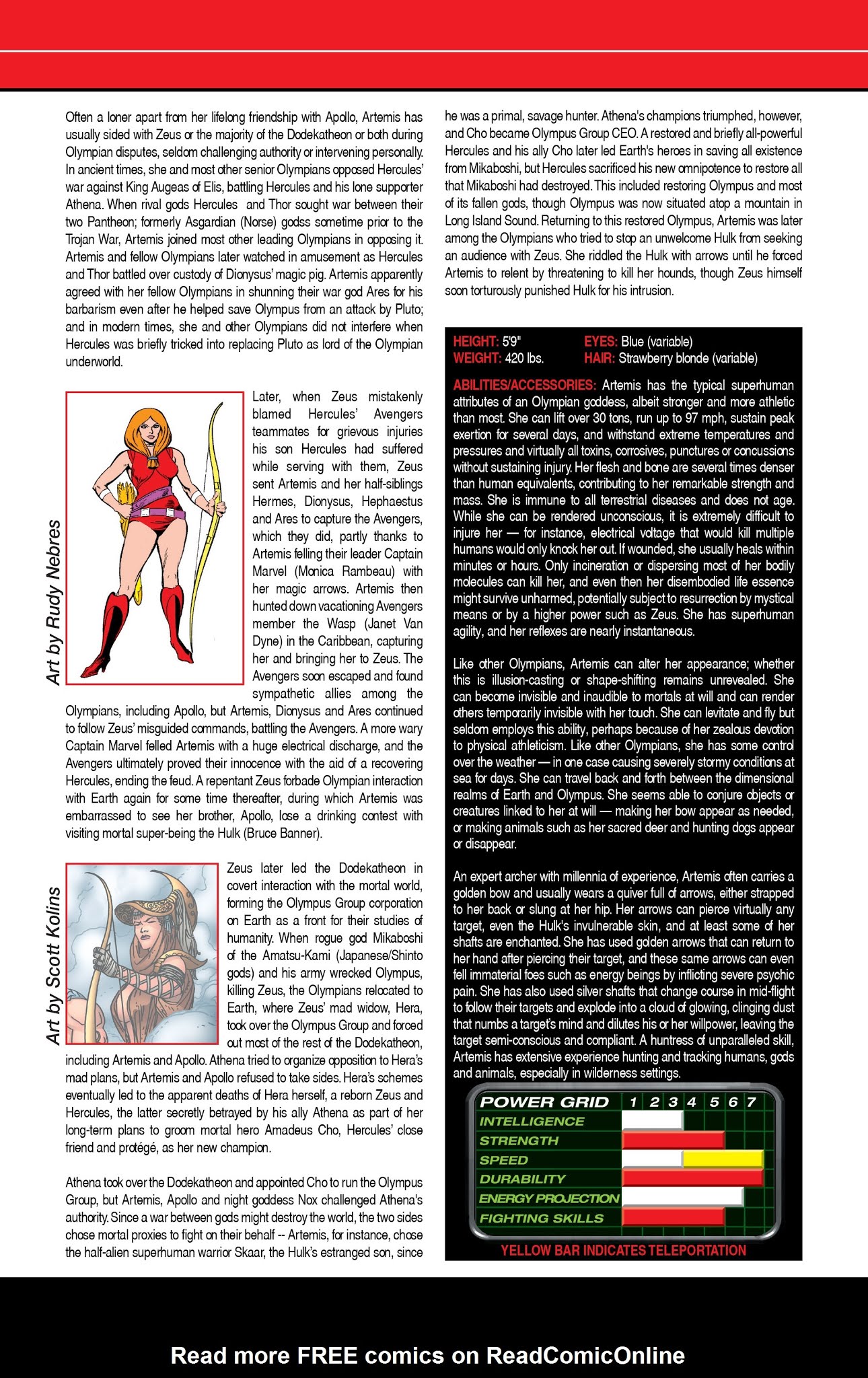 Often a loner apart from her lifelong friendship with Apollo, Artemis has usually sided with Zeus or the majority of the Dodekatheon or both during Olympian disputes, seldom challenging authority or intervening personally. In ancient times, she and most other senior Olympians opposed Hercules' war against King Augeas of Elis, battling Hercules and his lone supporter Athena. When rival gods Hercules and Thor sought war between their two Pantheon; formerly Asgardian (Norse) godss sometime prior to the Trojan War, Artemis joined most other leading Olympians in opposing it. Artemis and fellow Olympians later watched in amusement as Hercules and Thor battled over custody of Dionysus' magic pig. Artemis apparently agreed with her fellow Olympians in shunning their war god Ares for his barbarism even after he helped save Olympus from an attack by Pluto; and in modern times, she and other Olympians did not interfere when Hercules was briefly tricked into replacing Pluto as lord of the Olympian underworld.

Art by Rudy Nebres

Later, when Zeus mistakenly blamed Hercules' Avengers teammates for grievous injuries his son Hercules had suffered while serving with them, Zeus sent Artemis and her half-siblings Hermes, Dionysus, Hephaestus and Ares to capture the Avengers, which they did, partly thanks to Artemis felling their leader Captain Marvel (Monica Rambeau) with her magic arrows. Artemis then hunted down vacationing Avengers member the Wasp (Janet Van Dyne) in the Caribbean, capturing her and bringing her to Zeus. The Avengers soon escaped and found sympathetic allies among the Olympians, including Apollo, but Artemis, Dionysus and Ares continued to follow Zeus' misguided commands, battling the Avengers. A more wary Captain Marvel felled Artemis with a huge electrical discharge, and the Avengers ultimately proved their innocence with the aid of a recovering Hercules, ending the feud. A repentant Zeus forbade Olympian interaction with Earth again for some time thereafter, during which Artemis was embarrassed to see her brother, Apollo, lose a drinking contest with visiting mortal super-being the Hulk (Bruce Banner).

Art by Scott Kolins

Zeus later led the Dodekatheon in covert interaction with the mortal world, forming the Olympus Group corporation on Earth as a front for their studies of humanity. When rogue god Mikaboshi of the Amatsu-Kami (Japanese/Shinto gods) and his army wrecked Olympus, killing Zeus, the Olympians relocated to Earth, where Zeus' mad widow, Hera, took over the Olympus Group and forced out most of the rest of the Dodekatheon, including Artemis and Apollo. Athena tried to organize opposition to Hera's mad plans, but Artemis and Apollo refused to take sides. Hera's schemes eventually led to the apparent deaths of Hera herself, a reborn Zeus and Hercules, the latter secretly betrayed by his ally Athena as part of her long-term plans to groom mortal hero Amadeus Cho, Hercules' close friend and protégé, as her new champion.

Athena took over the Dodekatheon and appointed Cho to run the Olympus Group, but Artemis, Apollo and night goddess Nox challenged Athena's authority. Since a war between gods might destroy the world, the two sides chose mortal proxies to fight on their behalf -- Artemis, for instance, chose the half-alien superhuman warrior Skaar, the Hulk's estranged son, since he was a primal, savage hunter. Athena's champions triumphed, however, and Cho became Olympus Group CEO. A restored and briefly all-powerful Hercules and his ally Cho later led Earth's heroes in saving all existence from Mikaboshi, but Hercules sacrificed his new omnipotence to restore all that Mikaboshi had destroyed. This included restoring Olympus and most of its fallen gods, though Olympus was now situated atop a mountain in Long Island Sound. Returning to this restored Olympus, Artemis was later among the Olympians who tried to stop an unwelcome Hulk from seeking an audience with Zeus. She riddled the Hulk with arrows until he forced Artemis to relent by threatening to kill her hounds, though Zeus himself soon torturously punished Hulk for his intrusion.

HEIGHT: 5'9"
WEIGHT: 420 lbs.
EYES: Blue (variable)
HAIR: Strawberry blonde (variable)

ABILITIES/ACCESSORIES: Artemis has the typical superhuman attributes of an Olympian goddess, albeit stronger and more athletic than most. She can lift over 30 tons, run up to 97 mph, sustain peak exertion for several days, and withstand extreme temperatures and pressures and virtually all toxins, corrosives, punctures or concussions without sustaining injury. Her flesh and bone are several times denser than human equivalents, contributing to her remarkable strength and mass. She is immune to all terrestrial diseases and does not age. While she can be rendered unconscious, it is extremely difficult to injure her — for instance, electrical voltage that would kill multiple humans would only knock her out. If wounded, she usually heals within minutes or hours. Only incineration or dispersing most of her bodily molecules can kill her, and even then her disembodied life essence might survive unharmed, potentially subject to resurrection by mystical means or by a higher power such as Zeus. She has superhuman agility, and her reflexes are nearly instantaneous.

Like other Olympians, Artemis can alter her appearance; whether this is illusion-casting or shape-shifting remains unrevealed. She can become invisible and inaudible to mortals at will and can render others temporarily invisible with her touch. She can levitate and fly but seldom employs this ability, perhaps because of her zealous devotion to physical athleticism. Like other Olympians, she has some control over the weather — in one case causing severely stormy conditions at sea for days. She can travel back and forth between the dimensional realms of Earth and Olympus. She seems able to conjure objects or creatures linked to her at will — making her bow appear as needed, or making animals such as her sacred deer and hunting dogs appear or disappear.

An expert archer with millennia of experience, Artemis often carries a golden bow and usually wears a quiver full of arrows, either strapped to her back or slung at her hip. Her arrows can pierce virtually any target, even the Hulk's invulnerable skin, and at least some of her shafts are enchanted. She has used golden arrows that can return to her hand after piercing their target, and these same arrows can even fell immaterial foes such as energy beings by inflicting severe psychic pain. She has also used silver shafts that change course in mid-flight to follow their targets and explode into a cloud of glowing, clinging dust that numbs a target's mind and dilutes his or her willpower, leaving the target semi-conscious and compliant. A huntress of unparalleled skill, Artemis has extensive experience hunting and tracking humans, gods and animals, especially in wilderness settings.

POWER GRID 1 2 3 4 5 6 7
INTELLIGENCE
STRENGTH
SPEED
DURABILITY
ENERGY PROJECTION
FIGHTING SKILLS

YELLOW BAR INDICATES TELEPORTATION

Read more FREE comics on ReadComicOnline